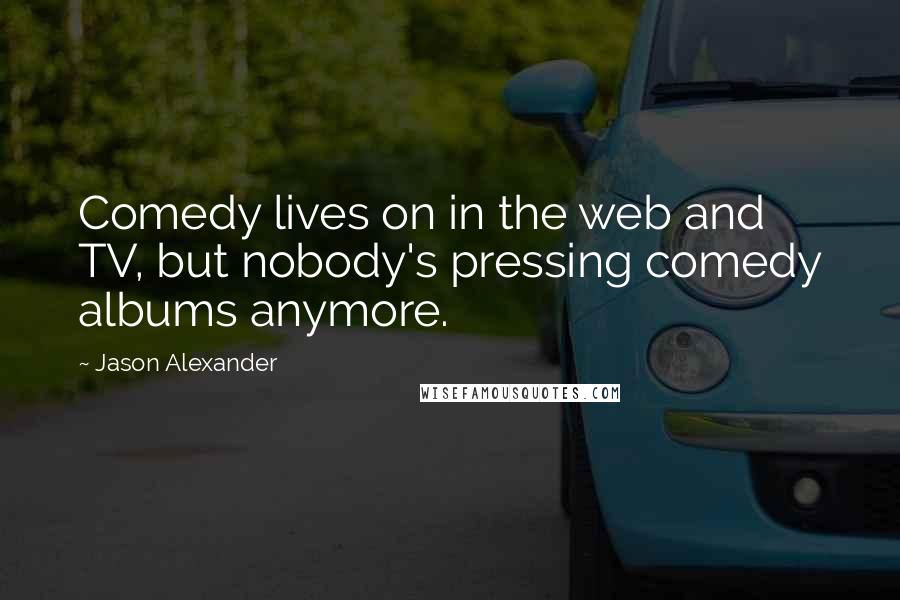 Comedy lives on in the web and TV, but nobody's pressing comedy albums anymore.

~ Jason Alexander

WISEFAMOUSQUOTES.COM